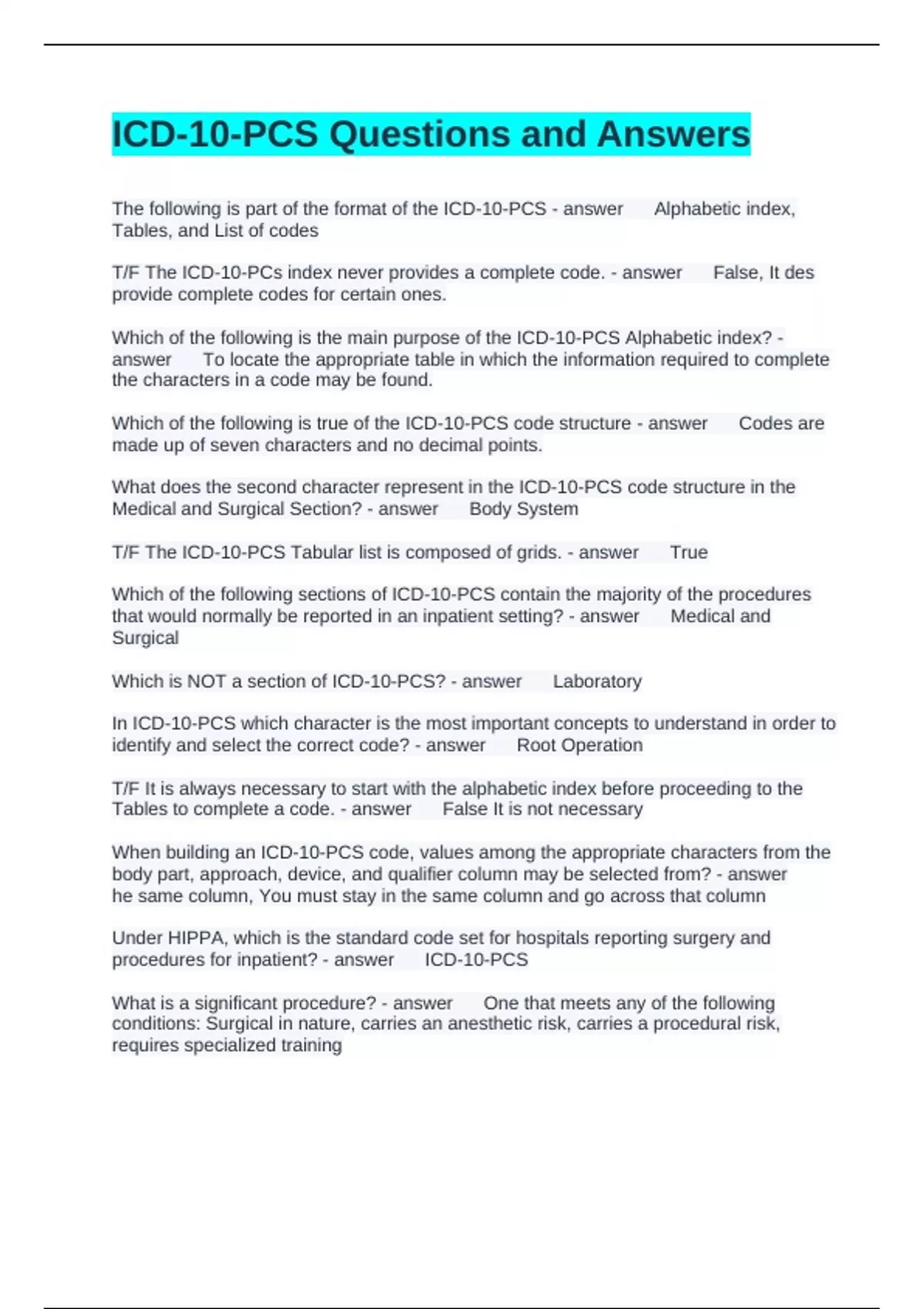 ICD-10-PCS Questions and Answers

The following is part of the format of the ICD-10-PCS - answer Alphabetic index, Tables, and List of codes

T/F The ICD-10-PCs index never provides a complete code. - answer False, It des provide complete codes for certain ones.

Which of the following is the main purpose of the ICD-10-PCS Alphabetic index? - answer To locate the appropriate table in which the information required to complete the characters in a code may be found.

Which of the following is true of the ICD-10-PCS code structure - answer Codes are made up of seven characters and no decimal points.

What does the second character represent in the ICD-10-PCS code structure in the Medical and Surgical Section? - answer Body System

T/F The ICD-10-PCS Tabular list is composed of grids. - answer True

Which of the following sections of ICD-10-PCS contain the majority of the procedures that would normally be reported in an inpatient setting? - answer Medical and Surgical

Which is NOT a section of ICD-10-PCS? - answer Laboratory

In ICD-10-PCS which character is the most important concepts to understand in order to identify and select the correct code? - answer Root Operation

T/F It is always necessary to start with the alphabetic index before proceeding to the Tables to complete a code. - answer False It is not necessary

When building an ICD-10-PCS code, values among the appropriate characters from the body part, approach, device, and qualifier column may be selected from? - answer he same column, You must stay in the same column and go across that column

Under HIPPA, which is the standard code set for hospitals reporting surgery and procedures for inpatient? - answer ICD-10-PCS

What is a significant procedure? - answer One that meets any of the following conditions: Surgical in nature, carries an anesthetic risk, carries a procedural risk, requires specialized training